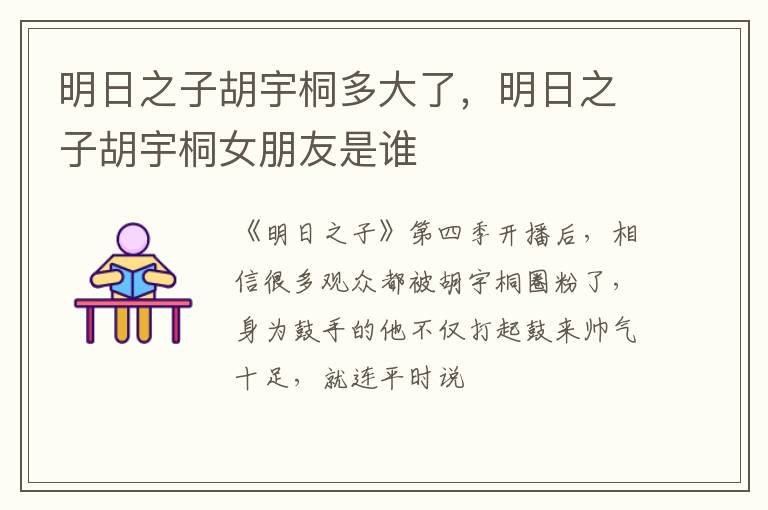 明日之子胡宇桐多大了，明日之子胡宇桐女朋友是谁

《明日之子》第四季开播后，相信很多观众都被胡宇桐圈粉了，身为鼓手的他不仅打起鼓来帅气十足，就连平时说